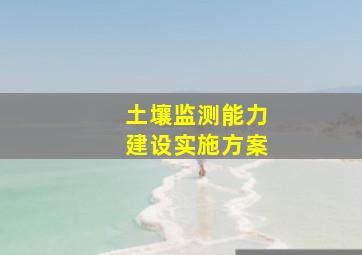 土壤监测能力
建设实施方案